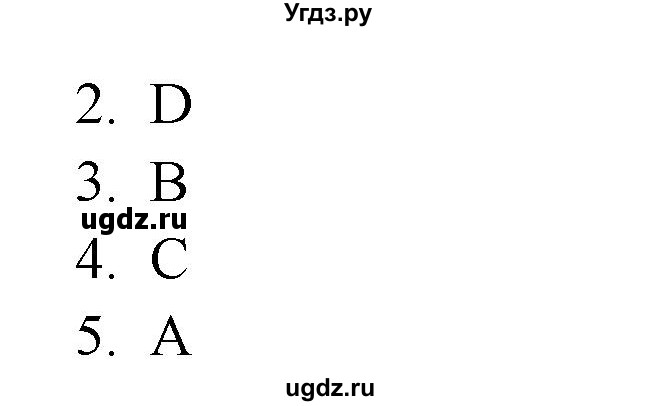 Угдз.ру

2. D

3. B

ugdz.ru

4. C

5. A

ugdz.ru